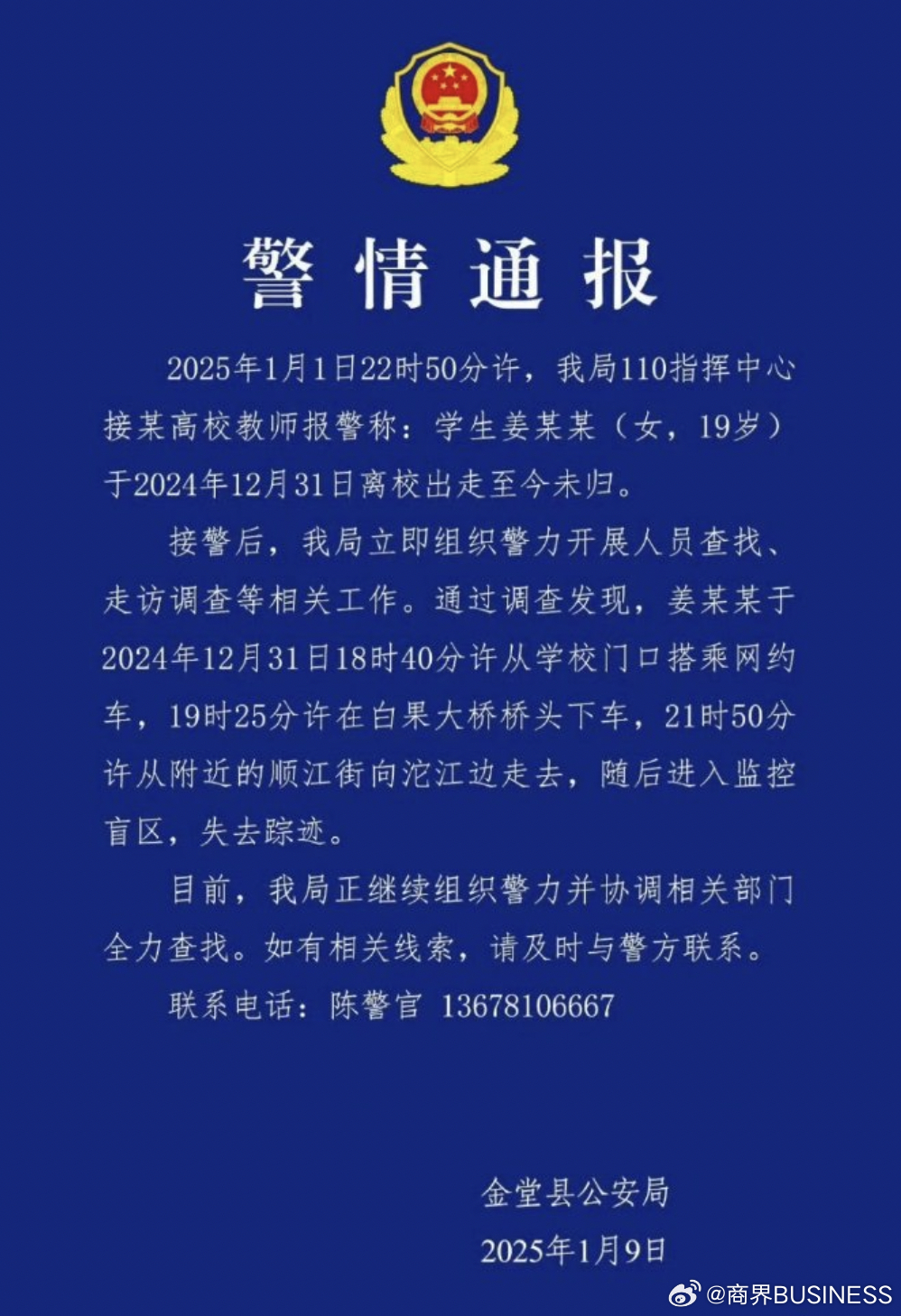 警情通报

2025年1月1日22时50分许，我局110指挥中心接某高校教师报警称：学生姜某某（女，19岁）于2024年12月31日离校出走至今未归。

接警后，我局立即组织警力开展人员查找、走访调查等相关工作。通过调查发现，姜某某于2024年12月31日18时40分许从学校门口搭乘网约车，19时25分许在白果大桥桥头下车，21时50分许从附近的顺江街向沱江边走去，随后进入监控盲区，失去踪迹。

目前，我局正继续组织警力并协调相关部门全力查找。如有相关线索，请及时与警方联系。

联系电话：陈警官 13678106667

金堂县公安局
2025年1月9日

@商界BUSINESS